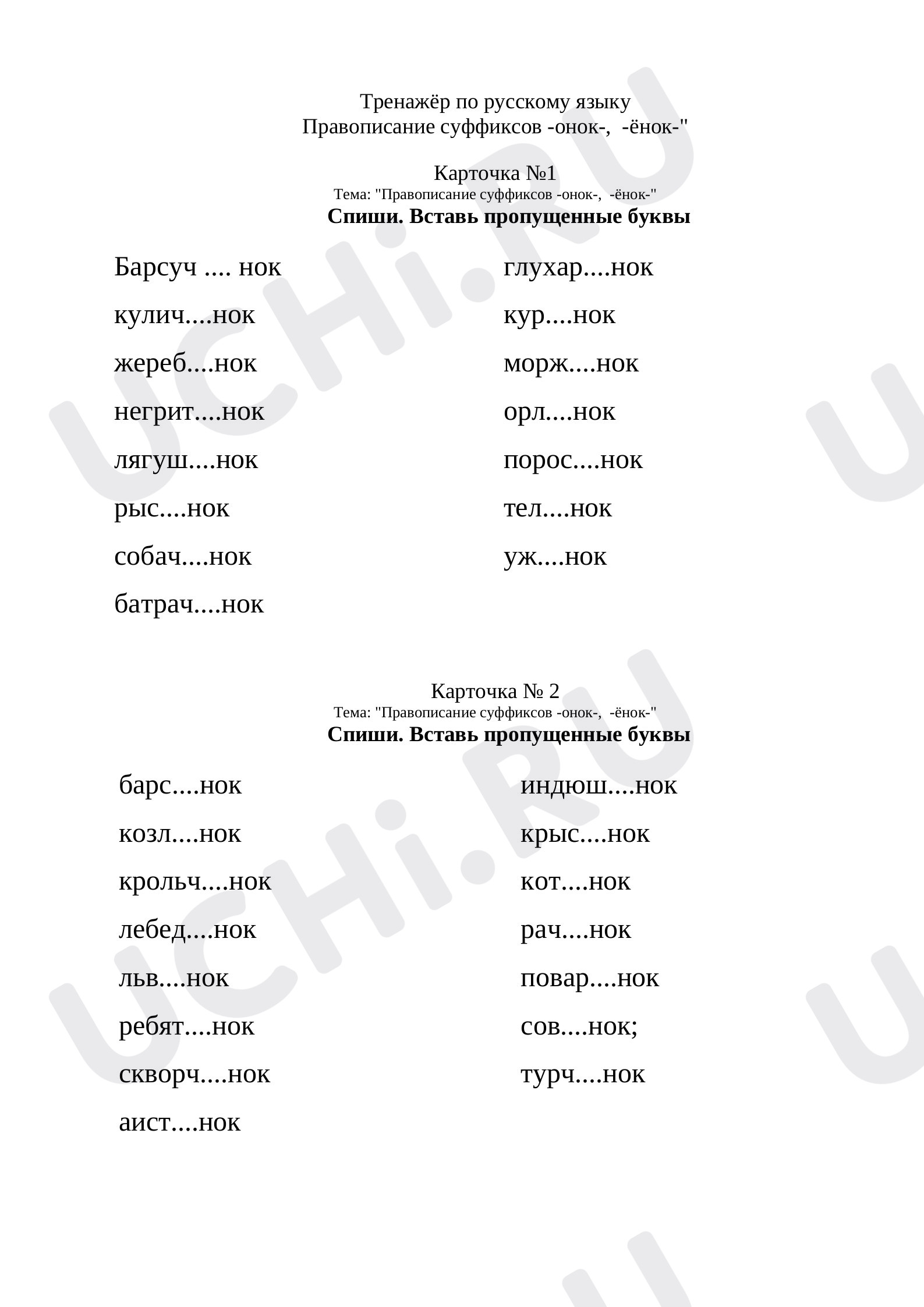 Тренажёр по русскому языку
Правописание суффиксов -онок-, -ёнок-"

Карточка №1
Тема: "Правописание суффиксов -онок-, -ёнок-"
Спиши. Вставь пропущенные буквы

Барсуч .... нок
кулич....нок
жереб....нок
негрит....нок
лягуш....нок
рыс....нок
собач....нок
батрач....нок

глухар....нок
кур....нок
морж....нок
орл....нок
порос....нок
тел....нок
уж....нок

Карточка № 2
Тема: "Правописание суффиксов -онок-, -ёнок-"
Спиши. Вставь пропущенные буквы

барс....нок
козл....нок
крольч....нок
лебед....нок
льв....нок
ребят....нок
скворч....нок
аист....нок

индюш....нок
крыс....нок
кот....нок
рач....нок
повар....нок
сов....нок;
турч....нок

UCHi.RU